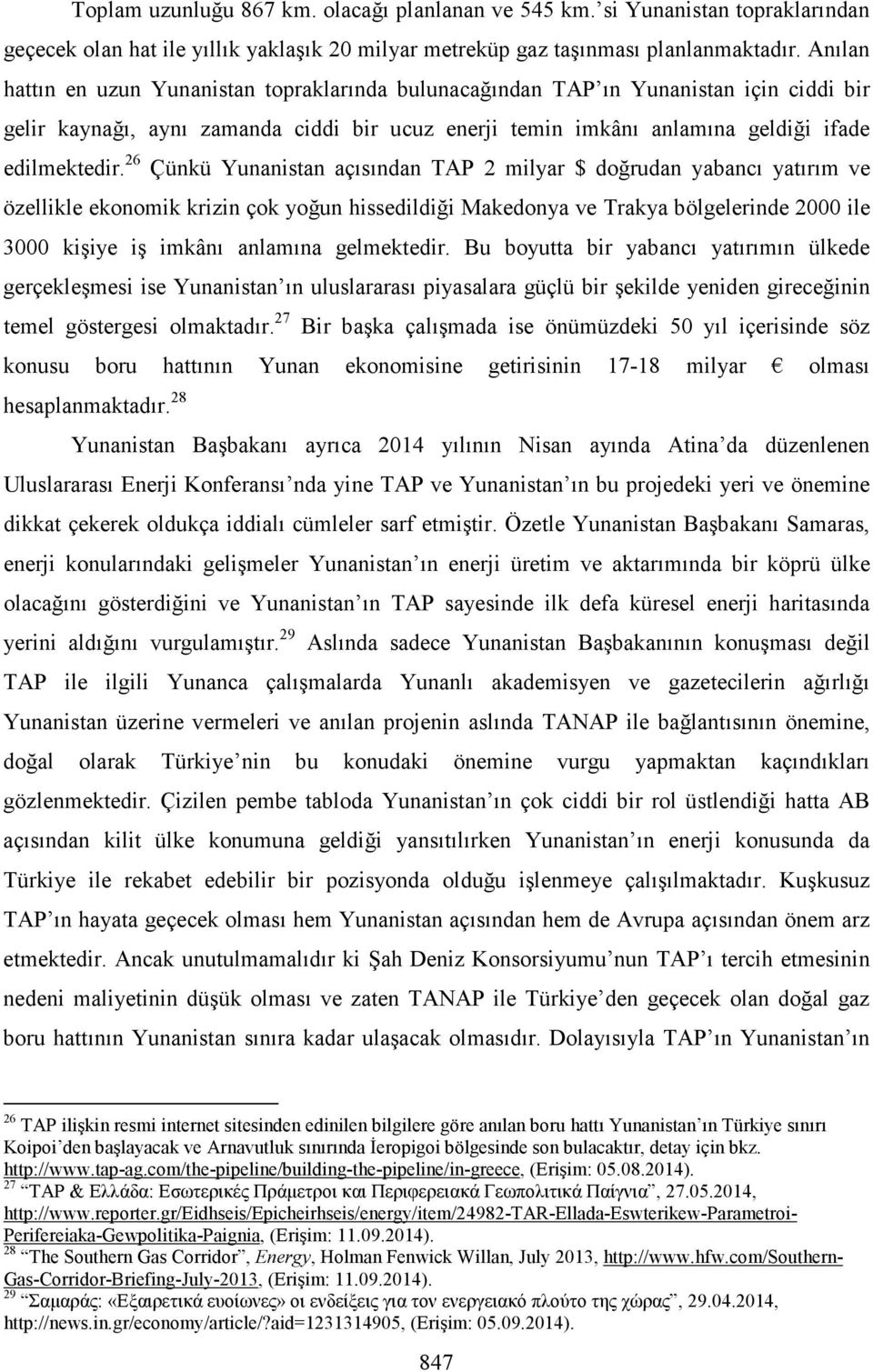 Toplam uzunluğu 867 km. olacağı planlanan ve 545 km.'si Yunanistan topraklarından geçecek olan hat ile yıllık yaklaşık 20 milyar metreküp gaz taşınması planlanmaktadır. Anılan hattın en uzun Yunanistan topraklarında bulunacağından TAP'ın Yunanistan için ciddi bir gelir kaynağı, aynı zamanda ciddi bir ucuz enerji temin imkânı anlamına geldiği ifade edilmektedir.$^{26}$ Çünkü Yunanistan açısından TAP 2 milyar \$ doğrudan yabancı yatırım ve özellikle ekonomik krizin çok yoğun hissedildiği Makedonya ve Trakya bölgelerinde 2000 ile 3000 kişiye iş imkânı anlamına gelmektedir. Bu boyutta bir yabancı yatırımın ülkede gerçekleşmesi ise Yunanistan'ın uluslararası piyasalara güçlü bir şekilde yeniden gireceğinin temel göstergesi olmaktadır.$^{27}$ Bir başka çalışmada ise önümüzdeki 50 yıl içerisinde söz konusu boru hattının Yunan ekonomisine getirisinin 17-18 milyar € olması hesaplanmaktadır.$^{28}$

Yunanistan Başbakanı ayrıca 2014 yılının Nisan ayında Atina'da düzenlenen Uluslararası Enerji Konferansı'nda yine TAP ve Yunanistan'ın bu projedeki yeri ve önemine dikkat çekerek oldukça iddialı cümleler sarf etmiştir. Özetle Yunanistan Başbakanı Samaras, enerji konularındaki gelişmeler Yunanistan'ın enerji üretim ve aktarımında bir köprü ülke olacağını gösterdiğini ve Yunanistan'ın TAP sayesinde ilk defa küresel enerji haritasında yerini aldığını vurgulamıştır.$^{29}$ Aslında sadece Yunanistan Başbakanının konuşması değil TAP ile ilgili Yunanca çalışmalarda Yunanlı akademisyen ve gazetecilerin ağırlığı Yunanistan üzerine vermeleri ve anılan projenin aslında TANAP ile bağlantısının önemine, doğal olarak Türkiye'nin bu konudaki önemine vurgu yapmaktan kaçındıkları gözlenmektedir. Çizilen pembe tabloda Yunanistan'ın çok ciddi bir rol üstlendiği hatta AB açısından kilit ülke konumuna geldiği yansıtılırken Yunanistan'ın enerji konusunda da Türkiye ile rekabet edebilir bir pozisyonda olduğu işlenmeye çalışılmaktadır. Kuşkusuz TAP'ın hayata geçecek olması hem Yunanistan açısından hem de Avrupa açısından önem arz etmektedir. Ancak unutulmamalıdır ki Şah Deniz Konsorsiyumu'nun TAP'ı tercih etmesinin nedeni maliyetinin düşük olması ve zaten TANAP ile Türkiye'den geçecek olan doğal gaz boru hattının Yunanistan sınıra kadar ulaşacak olmasıdır. Dolayısıyla TAP'ın Yunanistan'ın

$^{26}$ TAP ilişkin resmi internet sitesinden edinilen bilgilere göre anılan boru hattı Yunanistan'ın Türkiye sınırı Koipoi'den başlayacak ve Arnavutluk sınırında İeropigoi bölgesinde son bulacaktır, detay için bkz. http://www.tap-ag.com/the-pipeline/building-the-pipeline/in-greece, (Erişim: 05.08.2014).
$^{27}$ "TAP & Ελλάδα: Εσωτερικές Πράμετροι και Περιφερειακά Γεωπολιτικά Παίγνια", 27.05.2014, http://www.reporter.gr/Eidhseis/Epicheirhseis/energy/item/24982-TAR-Ellada-Eswterikew-Parametroi-Perifereiaka-Gewpolitika-Paignia, (Erişim: 11.09.2014).
$^{28}$ "The Southern Gas Corridor", Energy, Holman Fenwick Willan, July 2013, http://www.hfw.com/Southern-Gas-Corridor-Briefing-July-2013, (Erişim: 11.09.2014).
$^{29}$ "Σαμαράς: «Εξαιρετικά ευοίωνες» οι ενδείξεις για τον ενεργειακό πλούτο της χώρας", 29.04.2014, http://news.in.gr/economy/article/?aid=1231314905, (Erişim: 05.09.2014).

847